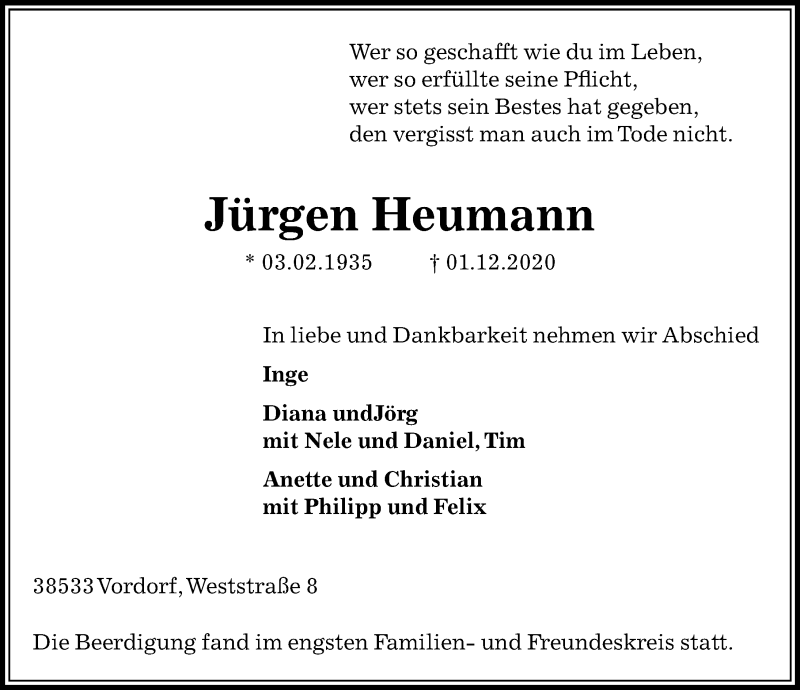 Wer so geschafft wie du im Leben,
wer so erfüllte seine Pflicht,
wer stets sein Bestes hat gegeben,
den vergisst man auch im Tode nicht.

Jürgen Heumann

* 03.02.1935 † 01.12.2020

In liebe und Dankbarkeit nehmen wir Abschied

Inge

Diana undJörg
mit Nele und Daniel, Tim

Anette und Christian
mit Philipp und Felix

38533 Vordorf, Weststraße 8

Die Beerdigung fand im engsten Familien- und Freundeskreis statt.